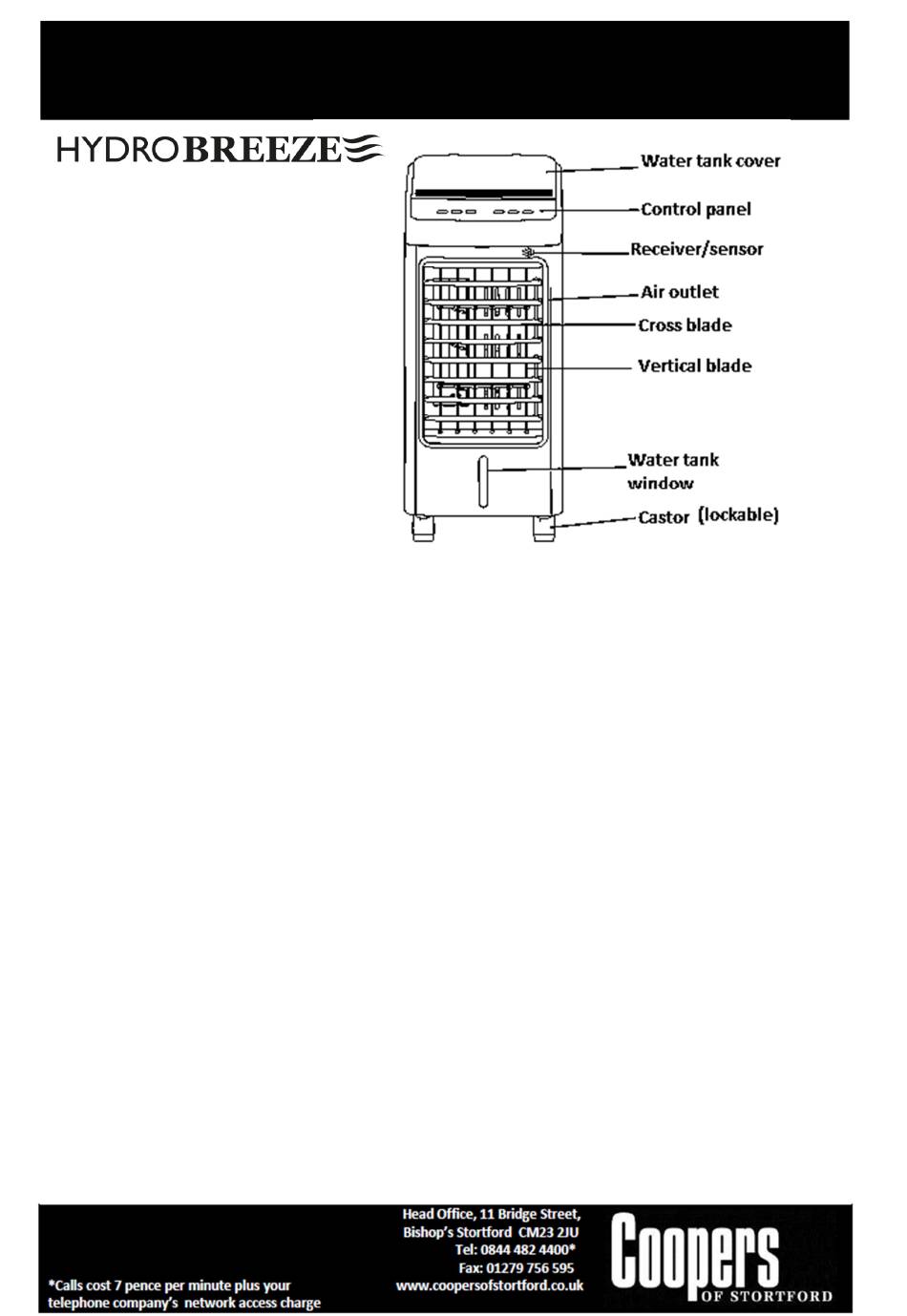 HYDROBREEZE

Water tank cover
Control panel
Receiver/sensor
Air outlet
Cross blade
Vertical blade
Water tank window
Castor (lockable)

*Calls cost 7 pence per minute plus your telephone company's network access charge

Head Office, 11 Bridge Street, Bishop's Stortford CM23 2JU
Tel: 0844 482 4400*
Fax: 01279 756 595
www.coopersofstortford.co.uk

Coopers
OF STORTFORD